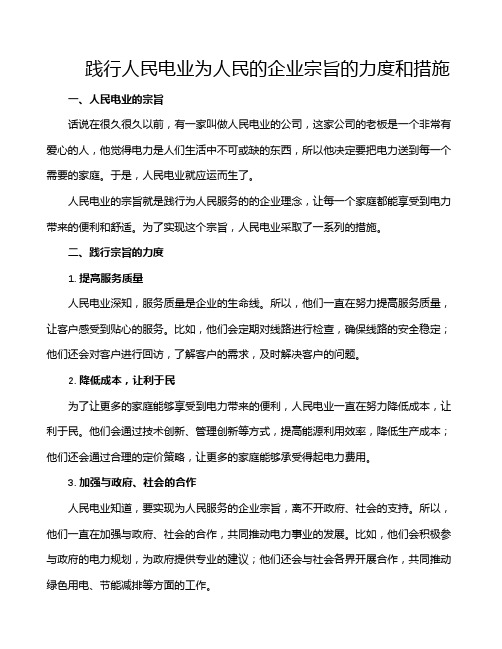 践行人民电业为人民的企业宗旨的力度和措施

一、人民电业的宗旨

话说在很久很久以前，有一家叫做人民电业的公司，这家公司的老板是一个非常有爱心的人，他觉得电力是人们生活中不可或缺的东西，所以他决定要把电力送到每一个需要的家庭。于是，人民电业就应运而生了。

人民电业的宗旨就是践行为人民服务的的企业理念，让每一个家庭都能享受到电力带来的便利和舒适。为了实现这个宗旨，人民电业采取了一系列的措施。

二、践行宗旨的力度

1. 提高服务质量

人民电业深知，服务质量是企业的生命线。所以，他们一直在努力提高服务质量，让客户感受到贴心的服务。比如，他们会定期对线路进行检查，确保线路的安全稳定；他们还会对客户进行回访，了解客户的需求，及时解决客户的问题。

2. 降低成本，让利于民

为了让更多的家庭能够享受到电力带来的便利，人民电业一直在努力降低成本，让利于民。他们会通过技术创新、管理创新等方式，提高能源利用效率，降低生产成本；他们还会通过合理的定价策略，让更多的家庭能够承受得起电力费用。

3. 加强与政府、社会的合作

人民电业知道，要实现为人民服务的企业宗旨，离不开政府、社会的支持。所以，他们一直在加强与政府、社会的合作，共同推动电力事业的发展。比如，他们会积极参与政府的电力规划，为政府提供专业的建议；他们还会与社会各界开展合作，共同推动绿色用电、节能减排等方面的工作。